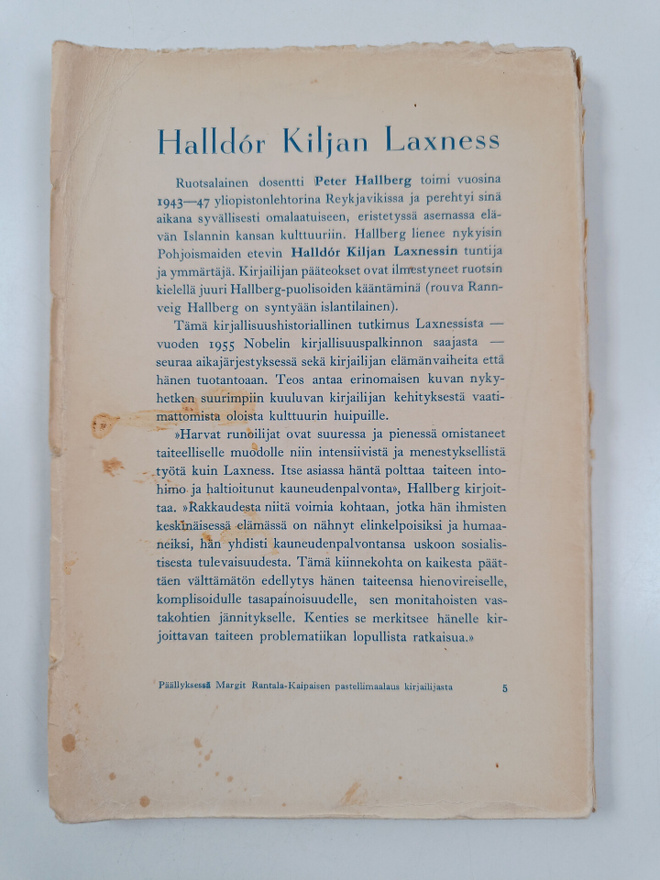 Halldór Kiljan Laxness

Ruotsalainen dosentti Peter Hallberg toimi vuosina 1943—47 yliopistonlehtorina Reykjavikissa ja perehtyi sinä aikana syvällisesti omalaatuiseen, eristetyssä asemassa elävän Islannin kansan kulttuuriin. Hallberg lienee nykyisin Pohjoismaiden etevin Halldór Kiljan Laxnessin tuntija ja ymmärtäjä. Kirjailijan pääteokset ovat ilmestyneet ruotsin kielellä juuri Hallberg-puolisoiden kääntäminä (rouva Rannveig Hallberg on syntyään islantilainen).

Tämä kirjallisuushistoriallinen tutkimus Laxnessista — vuoden 1955 Nobelin kirjallisuuspalkinnon saajasta — seuraa aikajärjestyksessä sekä kirjailijan elämänvaiheita että hänen tuotantoaan. Teos antaa erinomaisen kuvan nykyhetken suurimpiin kuuluvan kirjailijan kehityksestä vaatimattomista oloista kulttuurin huipuille.

»Harvat runoilijat ovat suuressa ja pienessä omistaneet taiteelliselle muodolle niin intensiivistä ja menestyksellistä työtä kuin Laxness. Itse asiassa häntä polttaa taiteen intohimo ja haltioitunut kauneudenpalvonta», Hallberg kirjoittaa. »Rakkaudesta niitä voimia kohtaan, jotka hän ihmisten keskinäisessä elämässä on nähnyt elinkelpoisiksi ja humaaneiksi, hän yhdisti kauneudenpalvontansa uskoon sosialistisesta tulevaisuudesta. Tämä kiinnekohta on kaikesta päättäen välttämätön edellytys hänen taiteensa hienovireiselle, komplisoidulle tasapainoisuudelle, sen monitahoisten vastakohtien jännitykselle. Kenties se merkitsee hänelle kirjoittavan taiteen problematiikan lopullista ratkaisua.»

Päällyksessä Margit Rantala-Kaipaisen pastellimaalaus kirjailijasta 5